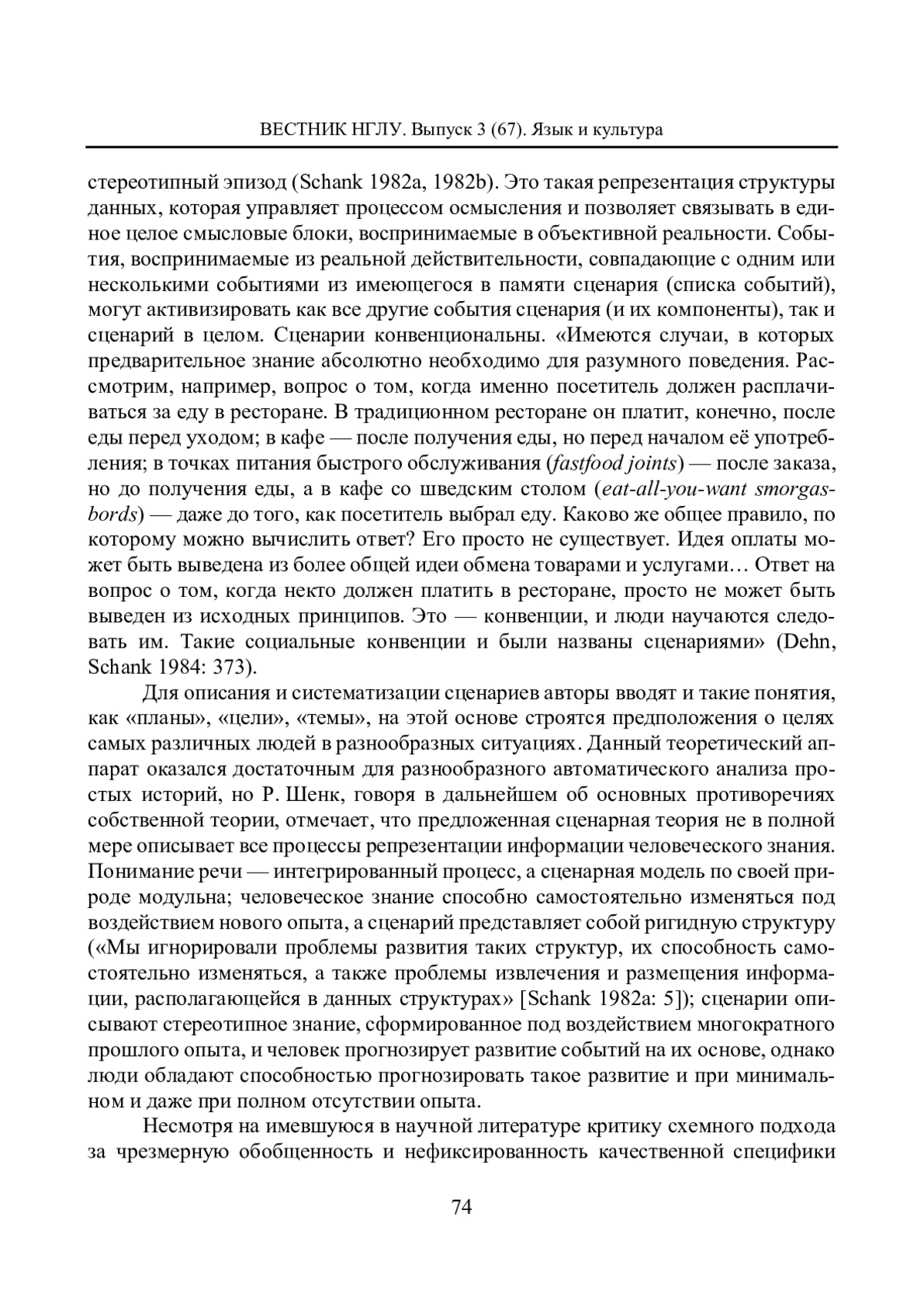 ВЕСТНИК НГЛУ. Выпуск 3 (67). Язык и культура

стереотипный эпизод (Schank 1982a, 1982b). Это такая репрезентация структуры данных, которая управляет процессом осмысления и позволяет связывать в единое целое смысловые блоки, воспринимаемые в объективной реальности. События, воспринимаемые из реальной действительности, совпадающие с одним или несколькими событиями из имеющегося в памяти сценария (списка событий), могут активизировать как все другие события сценария (и их компоненты), так и сценарий в целом. Сценарии конвенциональны. «Имеются случаи, в которых предварительное знание абсолютно необходимо для разумного поведения. Рассмотрим, например, вопрос о том, когда именно посетитель должен расплачиваться за еду в ресторане. В традиционном ресторане он платит, конечно, после еды перед уходом; в кафе — после получения еды, но перед началом её употребления; в точках питания быстрого обслуживания (fastfood joints) — после заказа, но до получения еды, а в кафе со шведским столом (eat-all-you-want smorgasbords) — даже до того, как посетитель выбрал еду. Каково же общее правило, по которому можно вычислить ответ? Его просто не существует. Идея оплаты может быть выведена из более общей идеи обмена товарами и услугами… Ответ на вопрос о том, когда некто должен платить в ресторане, просто не может быть выведен из исходных принципов. Это — конвенции, и люди научаются следовать им. Такие социальные конвенции и были названы сценариями» (Dehn, Schank 1984: 373).

Для описания и систематизации сценариев авторы вводят и такие понятия, как «планы», «цели», «темы», на этой основе строятся предположения о целях самых различных людей в разнообразных ситуациях. Данный теоретический аппарат оказался достаточным для разнообразного автоматического анализа простых историй, но Р. Шенк, говоря в дальнейшем об основных противоречиях собственной теории, отмечает, что предложенная сценарная теория не в полной мере описывает все процессы репрезентации информации человеческого знания. Понимание речи — интегрированный процесс, а сценарная модель по своей природе модульна; человеческое знание способно самостоятельно изменяться под воздействием нового опыта, а сценарий представляет собой ригидную структуру («Мы игнорировали проблемы развития таких структур, их способность самостоятельно изменяться, а также проблемы извлечения и размещения информации, располагающейся в данных структурах» [Schank 1982a: 5]); сценарии описывают стереотипное знание, сформированное под воздействием многократного прошлого опыта, и человек прогнозирует развитие событий на их основе, однако люди обладают способностью прогнозировать такое развитие и при минимальном и даже при полном отсутствии опыта.

Несмотря на имевшуюся в научной литературе критику схемного подхода за чрезмерную обобщенность и нефиксированность качественной специфики

74